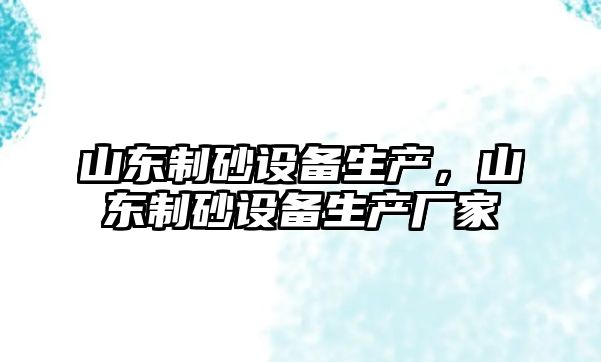 山东制砂设备生产，山东制砂设备生产厂家